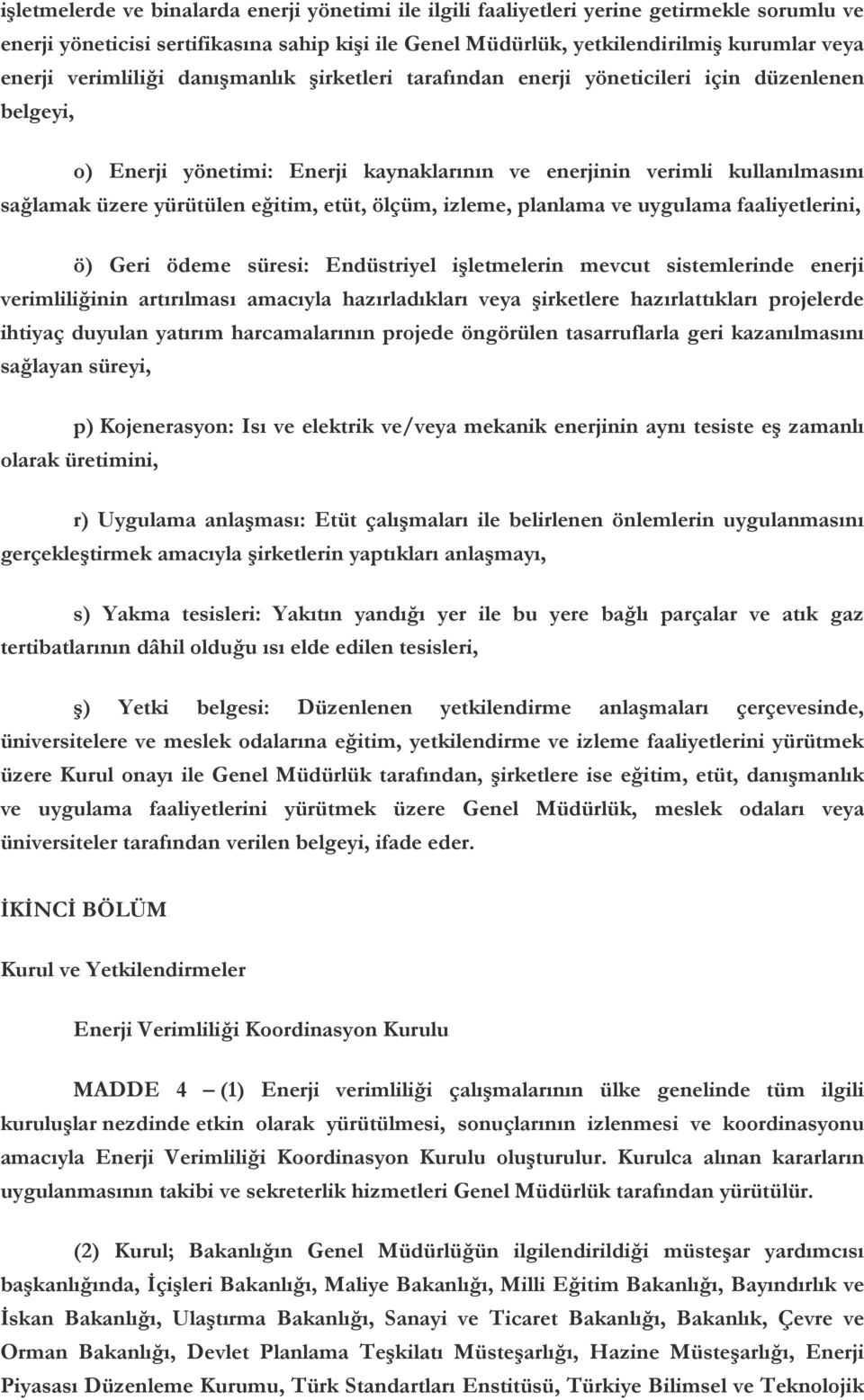 işletmelerde ve binalarda enerji yönetimi ile ilgili faaliyetleri yerine getirmekle sorumlu ve enerji yöneticisi sertifikasına sahip kişi ile Genel Müdürlük, yetkilendirilmiş kurumlar veya enerji verimliliği danışmanlık şirketleri tarafından enerji yöneticileri için düzenlenen belgeyi,

o) Enerji yönetimi: Enerji kaynaklarının ve enerjinin verimli kullanılmasını sağlamak üzere yürütülen eğitim, etüt, ölçüm, izleme, planlama ve uygulama faaliyetlerini,

ö) Geri ödeme süresi: Endüstriyel işletmelerin mevcut sistemlerinde enerji verimliliğinin artırılması amacıyla hazırladıkları veya şirketlere hazırlattıkları projelerde ihtiyaç duyulan yatırım harcamalarının projede öngörülen tasarruflarla geri kazanılmasını sağlayan süreyi,

p) Kojenerasyon: Isı ve elektrik ve/veya mekanik enerjinin aynı tesiste eş zamanlı olarak üretimini,

r) Uygulama anlaşması: Etüt çalışmaları ile belirlenen önlemlerin uygulanmasını gerçekleştirmek amacıyla şirketlerin yaptıkları anlaşmayı,

s) Yakma tesisleri: Yakıtın yandığı yer ile bu yere bağlı parçalar ve atık gaz tertibatlarının dâhil olduğu ısı elde edilen tesisleri,

ş) Yetki belgesi: Düzenlenen yetkilendirme anlaşmaları çerçevesinde, üniversitelere ve meslek odalarına eğitim, yetkilendirme ve izleme faaliyetlerini yürütmek üzere Kurul onayı ile Genel Müdürlük tarafından, şirketlere ise eğitim, etüt, danışmanlık ve uygulama faaliyetlerini yürütmek üzere Genel Müdürlük, meslek odaları veya üniversiteler tarafından verilen belgeyi, ifade eder.

İKİNCİ BÖLÜM

Kurul ve Yetkilendirmeler

Enerji Verimliliği Koordinasyon Kurulu

MADDE 4 – (1) Enerji verimliliği çalışmalarının ülke genelinde tüm ilgili kuruluşlar nezdinde etkin olarak yürütülmesi, sonuçlarının izlenmesi ve koordinasyonu amacıyla Enerji Verimliliği Koordinasyon Kurulu oluşturulur. Kurulca alınan kararların uygulanmasının takibi ve sekreterlik hizmetleri Genel Müdürlük tarafından yürütülür.

(2) Kurul; Bakanlığın Genel Müdürlüğün ilgilendirildiği müsteşar yardımcısı başkanlığında, İçişleri Bakanlığı, Maliye Bakanlığı, Milli Eğitim Bakanlığı, Bayındırlık ve İskan Bakanlığı, Ulaştırma Bakanlığı, Sanayi ve Ticaret Bakanlığı, Bakanlık, Çevre ve Orman Bakanlığı, Devlet Planlama Teşkilatı Müsteşarlığı, Hazine Müsteşarlığı, Enerji Piyasası Düzenleme Kurumu, Türk Standartları Enstitüsü, Türkiye Bilimsel ve Teknolojik